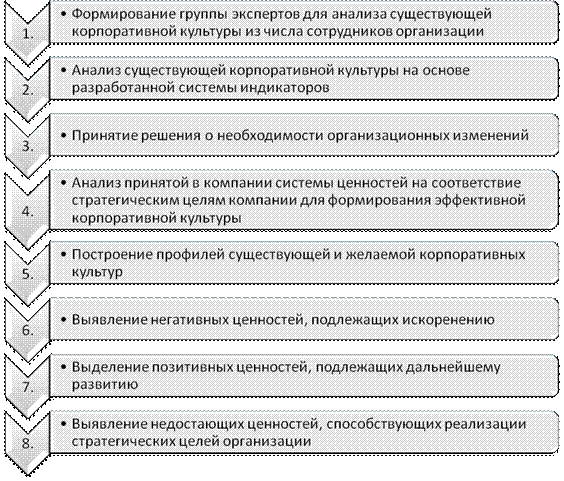 1.

• Формирование группы экспертов для анализа существующей корпоративной культуры из числа сотрудников организации

2.

• Анализ существующей корпоративной культуры на основе разработанной системы индикаторов

3.

• Принятие решения о необходимости организационных изменений

4.

• Анализ принятой в компании системы ценностей на соответствие стратегическим целям компании для формирования эффективной корпоративной культуры

5.

• Построение профилей существующей и желаемой корпоративных культур

6.

• Выявление негативных ценностей, подлежащих искоренению

7.

• Выделение позитивных ценностей, подлежащих дальнейшему развитию

8.

• Выявление недостающих ценностей, способствующих реализации стратегических целей организации